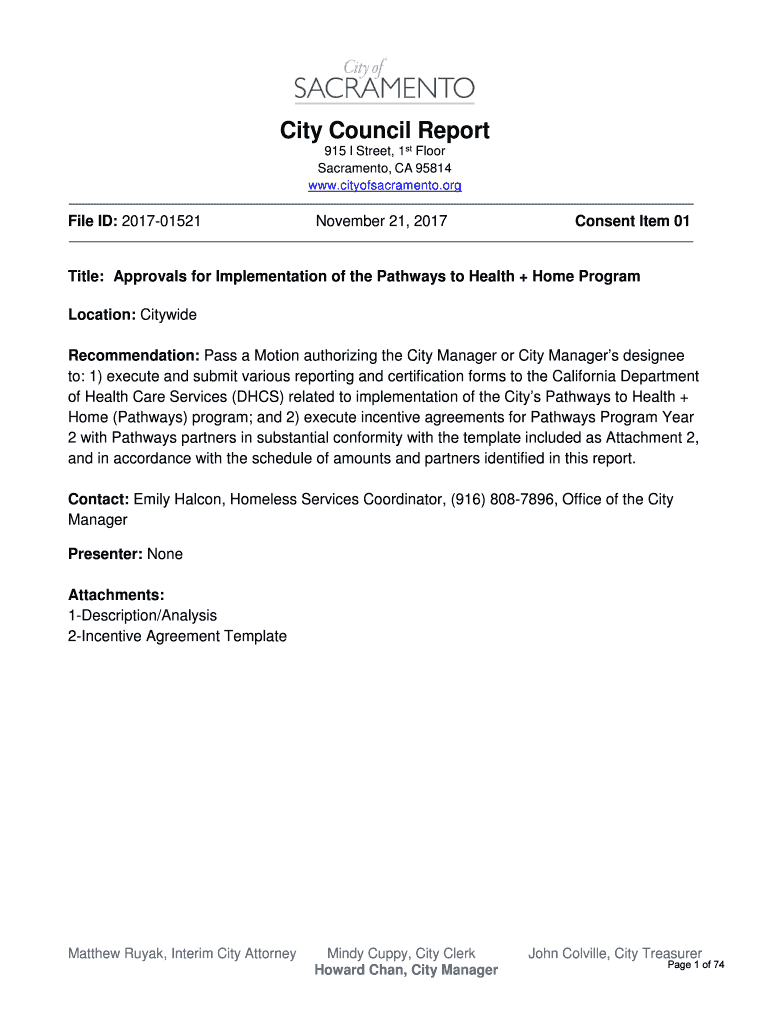 City of
SACRAMENTO

City Council Report
915 I Street, 1st Floor
Sacramento, CA 95814
www.cityofsacramento.org

File ID: 2017-01521 November 21, 2017 Consent Item 01

Title: Approvals for Implementation of the Pathways to Health + Home Program

Location: Citywide

Recommendation: Pass a Motion authorizing the City Manager or City Manager's designee to: 1) execute and submit various reporting and certification forms to the California Department of Health Care Services (DHCS) related to implementation of the City's Pathways to Health + Home (Pathways) program; and 2) execute incentive agreements for Pathways Program Year 2 with Pathways partners in substantial conformity with the template included as Attachment 2, and in accordance with the schedule of amounts and partners identified in this report.

Contact: Emily Halcon, Homeless Services Coordinator, (916) 808-7896, Office of the City Manager

Presenter: None

Attachments:
1-Description/Analysis
2-Incentive Agreement Template

Matthew Ruyak, Interim City Attorney Mindy Cuppy, City Clerk John Colville, City Treasurer
Howard Chan, City Manager
Page 1 of 74